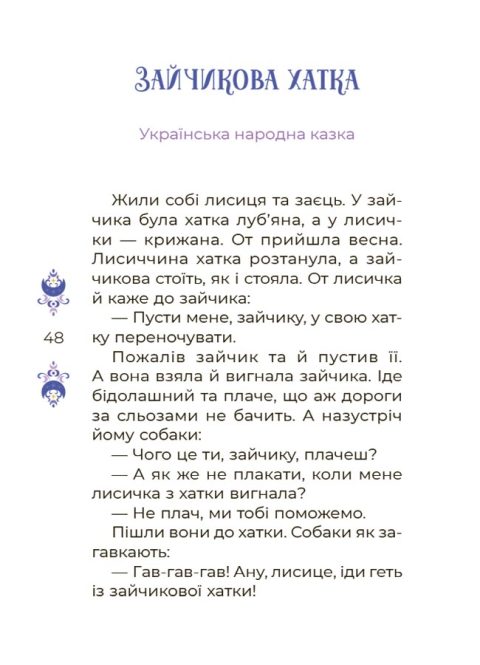 ЗАЙЧИКОВА ХАТКА

Українська народна казка

Жили собі лисиця та заєць. У зайчика була хатка луб'яна, а у лисички — крижана. От прийшла весна. Лисиччина хатка розтанула, а зайчикова стоїть, як і стояла. От лисичка й каже до зайчика:

— Пусти мене, зайчику, у свою хатку переночувати.

48

Пожалів зайчик та й пустив її. А вона взяла й вигнала зайчика. Іде бідолашний та плаче, що аж дороги за сльозами не бачить. А назустріч йому собаки:

— Чого це ти, зайчику, плачеш?

— А як же не плакати, коли мене лисичка з хатки вигнала?

— Не плач, ми тобі поможемо.

Пішли вони до хатки. Собаки як загавкають:

— Гав-гав-гав! Ану, лисице, іди геть із зайчикової хатки!